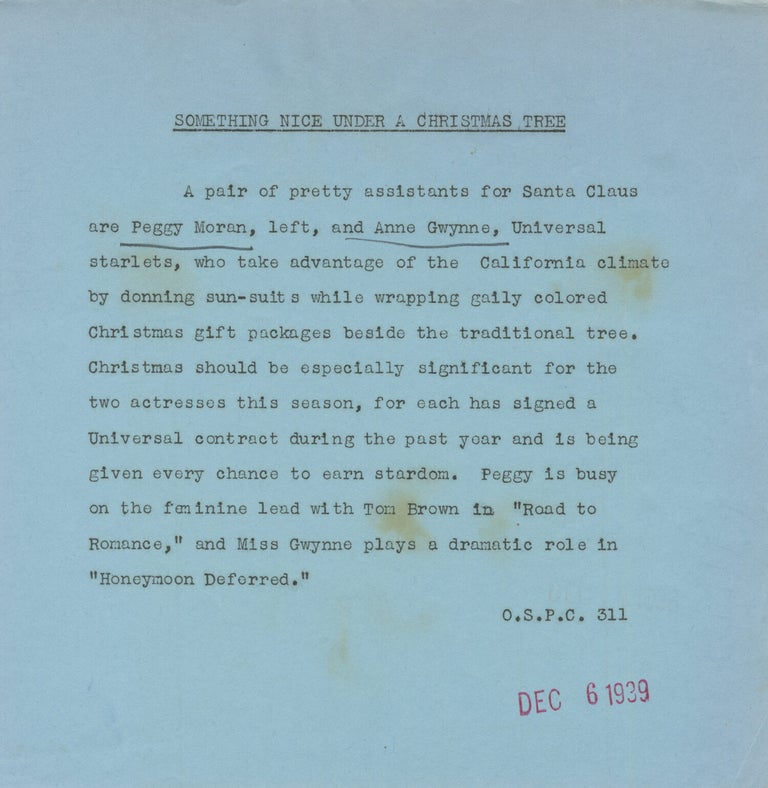 SOMETHING NICE UNDER A CHRISTMAS TREE

A pair of pretty assistants for Santa Claus are Peggy Moran, left, and Anne Gwynne, Universal starlets, who take advantage of the California climate by donning sun-suits while wrapping gaily colored Christmas gift packages beside the traditional tree. Christmas should be especially significant for the two actresses this season, for each has signed a Universal contract during the past year and is being given every chance to earn stardom. Peggy is busy on the feminine lead with Tom Brown in "Road to Romance," and Miss Gwynne plays a dramatic role in "Honeymoon Deferred."

O.S.P.C. 311

DEC 6 1939